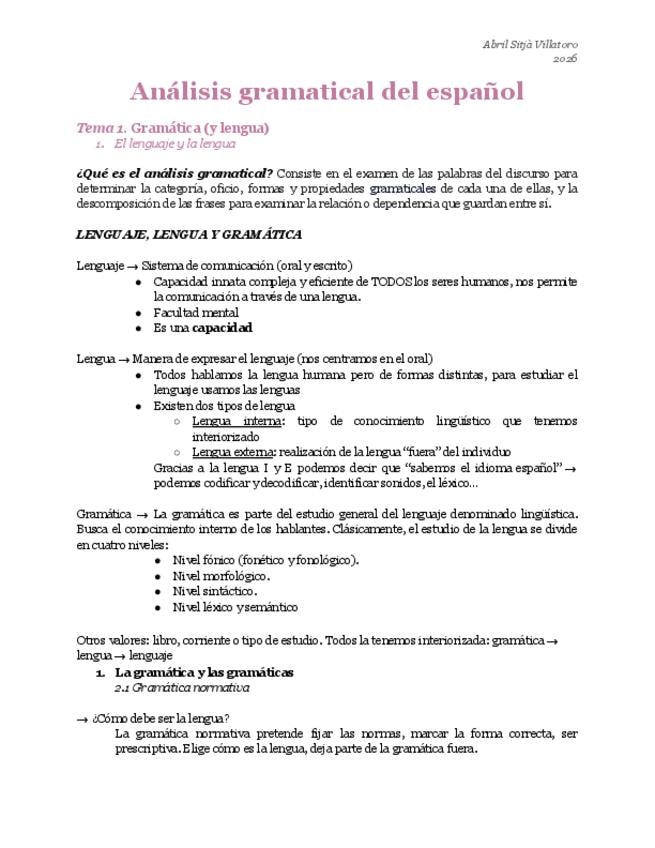 Abril Sitjà Villatoro
2026

Análisis gramatical del español

Tema 1. Gramática (y lengua)
1. El lenguaje y la lengua

¿Qué es el análisis gramatical? Consiste en el examen de las palabras del discurso para determinar la categoría, oficio, formas y propiedades gramaticales de cada una de ellas, y la descomposición de las frases para examinar la relación o dependencia que guardan entre sí.

LENGUAJE, LENGUA Y GRAMÁTICA

Lenguaje → Sistema de comunicación (oral y escrito)
• Capacidad innata compleja y eficiente de TODOS los seres humanos, nos permite la comunicación a través de una lengua.
• Facultad mental
• Es una capacidad

Lengua → Manera de expresar el lenguaje (nos centramos en el oral)
• Todos hablamos la lengua humana pero de formas distintas, para estudiar el lenguaje usamos las lenguas
• Existen dos tipos de lengua
○ Lengua interna: tipo de conocimiento lingüístico que tenemos interiorizado
○ Lengua externa: realización de la lengua "fuera" del individuo
Gracias a la lengua I y E podemos decir que "sabemos el idioma español" → podemos codificar y decodificar, identificar sonidos, el léxico...

Gramática → La gramática es parte del estudio general del lenguaje denominado lingüística. Busca el conocimiento interno de los hablantes. Clásicamente, el estudio de la lengua se divide en cuatro niveles:
• Nivel fónico (fonético y fonológico).
• Nivel morfológico.
• Nivel sintáctico.
• Nivel léxico y semántico

Otros valores: libro, corriente o tipo de estudio. Todos la tenemos interiorizada: gramática → lengua → lenguaje

1. La gramática y las gramáticas
2.1 Gramática normativa

→ ¿Cómo debe ser la lengua?
La gramática normativa pretende fijar las normas, marcar la forma correcta, ser prescriptiva. Elige cómo es la lengua, deja parte de la gramática fuera.